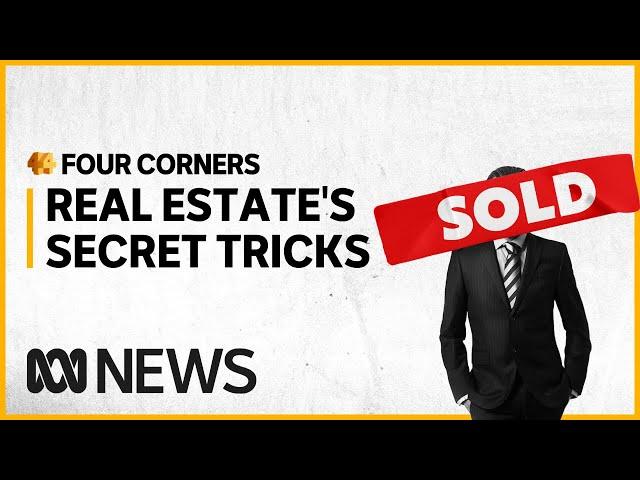 FOUR CORNERS

REAL ESTATE'S SECRET TRICKS

SOLD

NEWS